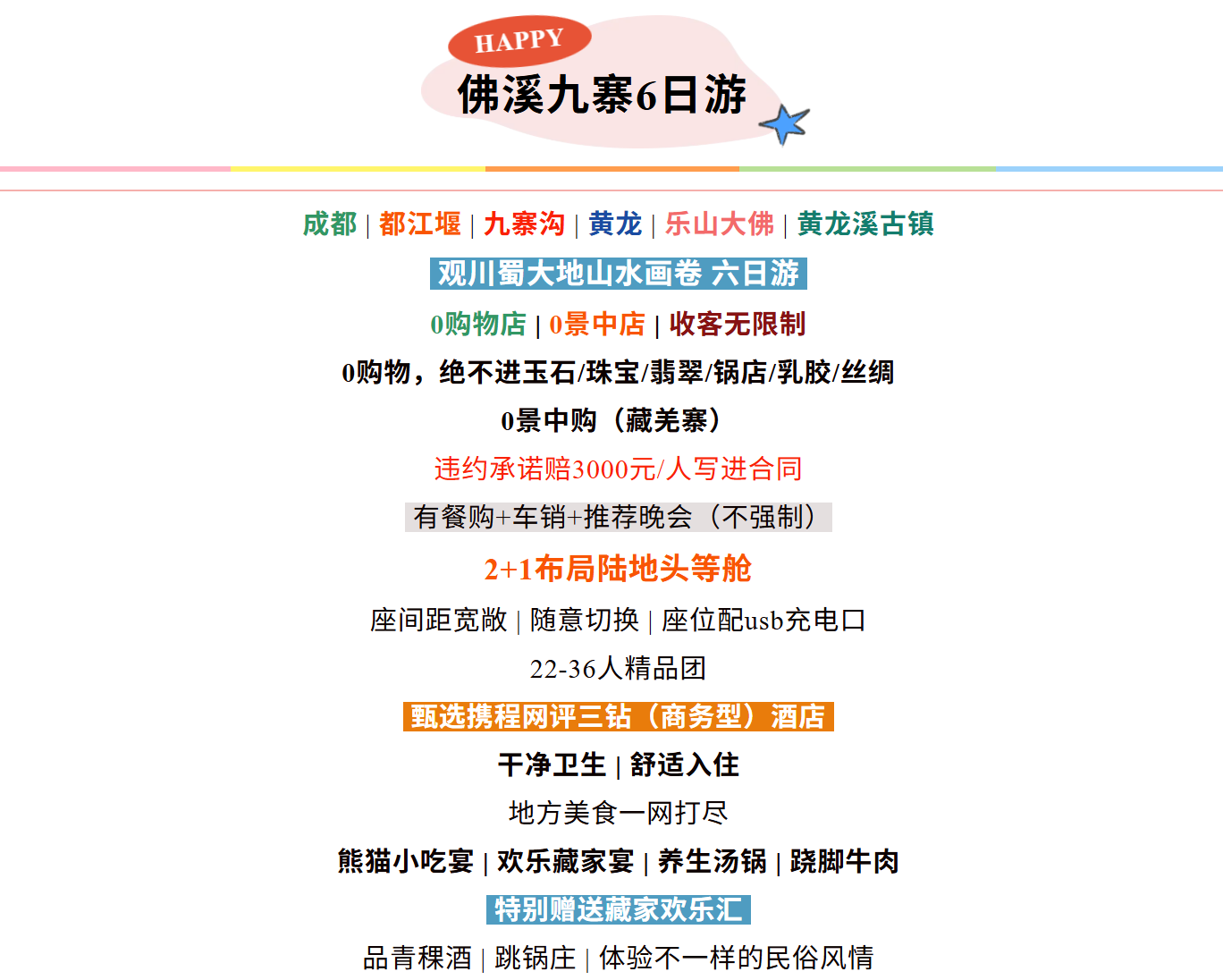 HAPPY
佛溪九寨6日游

成都 | 都江堰 | 九寨沟 | 黄龙 | 乐山大佛 | 黄龙溪古镇

观川蜀大地山水画卷 六日游

0购物店 | 0景中店 | 收客无限制

0购物，绝不进玉石/珠宝/翡翠/锅店/乳胶/丝绸

0景中购（藏羌寨）

违约承诺赔3000元/人写进合同

有餐购+车销+推荐晚会（不强制）

2+1布局陆地头等舱

座间距宽敞 | 随意切换 | 座位配usb充电口

22-36人精品团

甄选携程网评三钻（商务型）酒店

干净卫生 | 舒适入住

地方美食一网打尽

熊猫小吃宴 | 欢乐藏家宴 | 养生汤锅 | 跷脚牛肉

特别赠送藏家欢乐汇

品青稞酒 | 跳锅庄 | 体验不一样的民俗风情